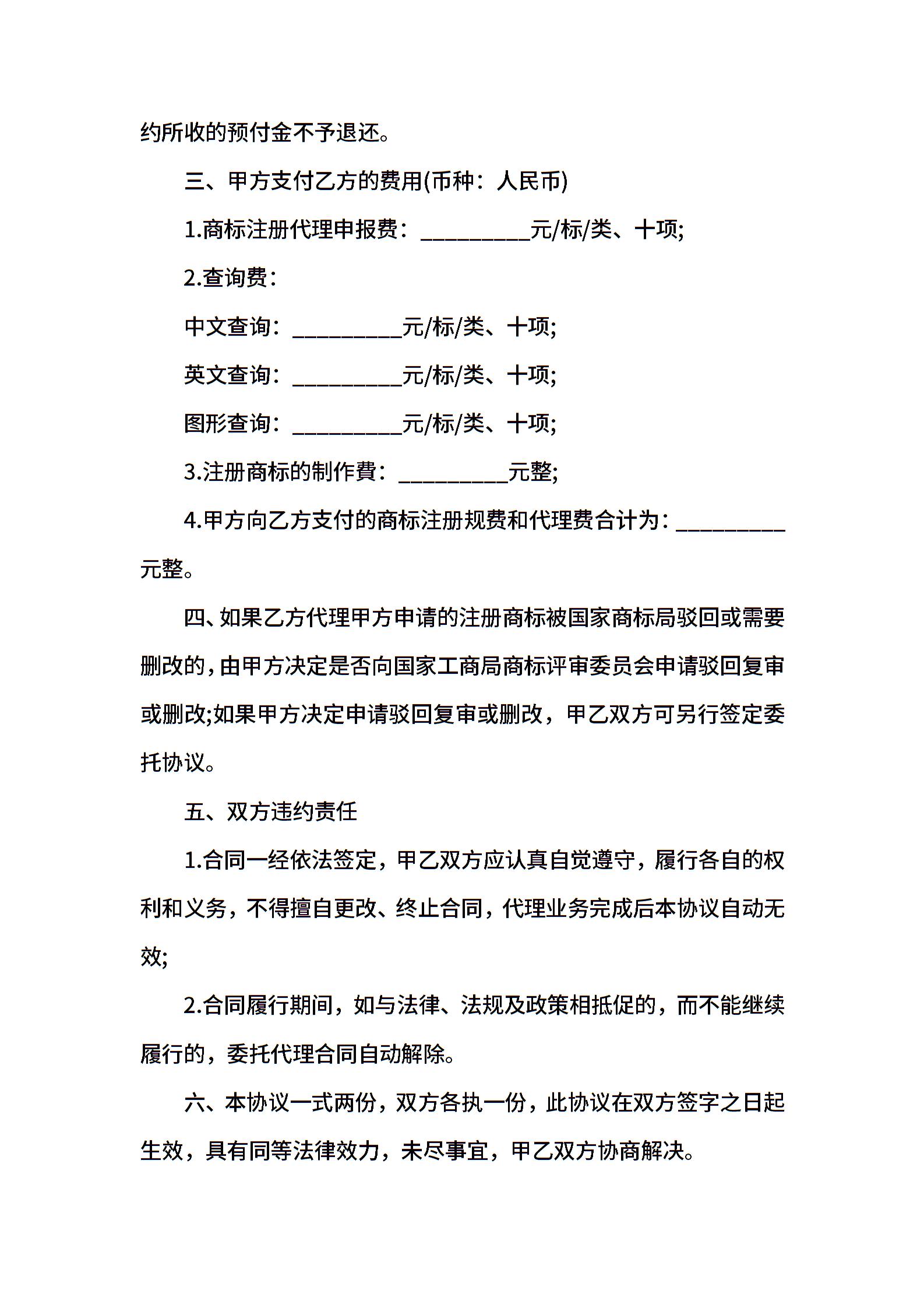 约所收的预付金不予退还。

三、甲方支付乙方的费用(币种：人民币)

1.商标注册代理申报费：__________元/标/类、十项;

2.查询费：

中文查询：__________元/标/类、十项;

英文查询：__________元/标/类、十项;

图形查询：__________元/标/类、十项;

3.注册商标的制作费：__________元整;

4.甲方向乙方支付的商标注册规费和代理费合计为：__________元整。

四、如果乙方代理甲方申请的注册商标被国家商标局驳回或需要删改的，由甲方决定是否向国家工商局商标评审委员会申请驳回复审或删改;如果甲方决定申请驳回复审或删改，甲乙双方可另行签定委托协议。

五、双方违约责任

1.合同一经依法签定，甲乙双方应认真自觉遵守，履行各自的权利和义务，不得擅自更改、终止合同，代理业务完成后本协议自动无效;

2.合同履行期间，如与法律、法规及政策相抵促的，而不能继续履行的，委托代理合同自动解除。

六、本协议一式两份，双方各执一份，此协议在双方签字之日起生效，具有同等法律效力，未尽事宜，甲乙双方协商解决。